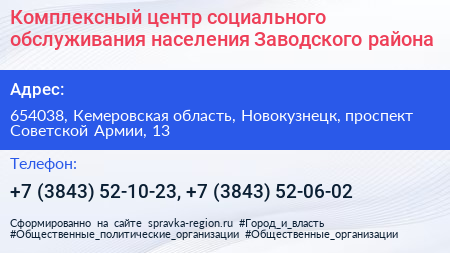 Комплексный центр социального обслуживания населения Заводского района

Адрес:

654038, Кемеровская область, Новокузнецк, проспект Советской Армии, 13

Телефон:

+7 (3843) 52-10-23, +7 (3843) 52-06-02

Сформированно на сайте spravka-region.ru #Город_и_власть #Общественные_политические_организации #Общественные_организации